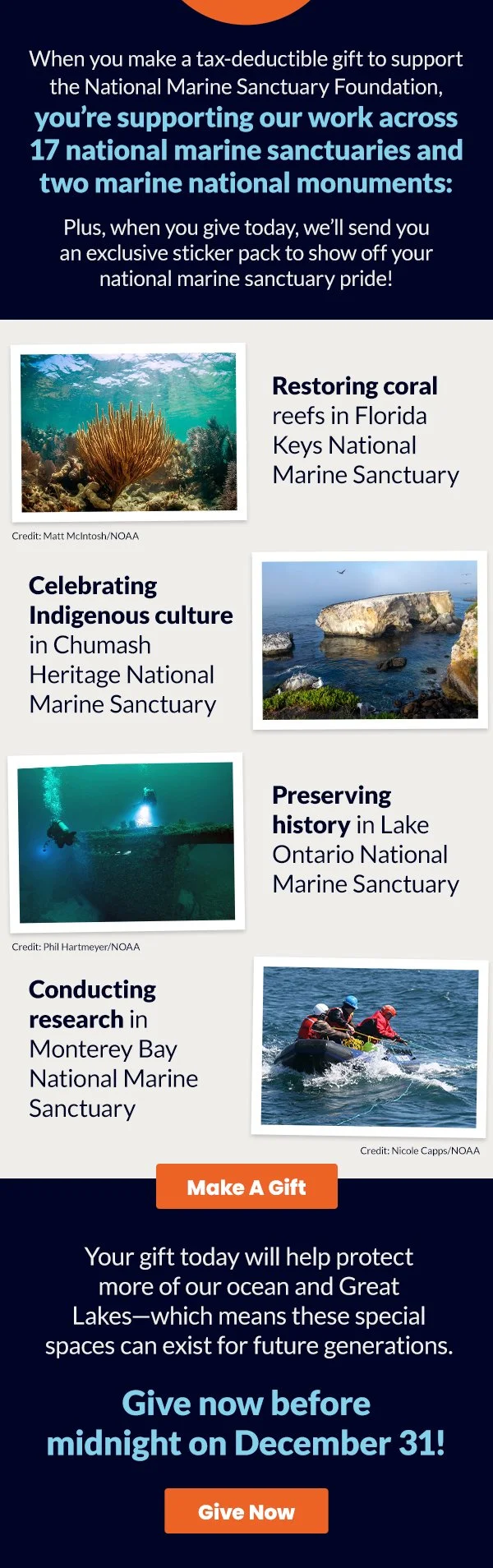 When you make a tax-deductible gift to support the National Marine Sanctuary Foundation, you're supporting our work across 17 national marine sanctuaries and two marine national monuments:

Plus, when you give today, we'll send you an exclusive sticker pack to show off your national marine sanctuary pride!

Restoring coral reefs in Florida Keys National Marine Sanctuary

Credit: Matt McIntosh/NOAA

Celebrating Indigenous culture in Chumash Heritage National Marine Sanctuary

Preserving history in Lake Ontario National Marine Sanctuary

Credit: Phil Hartmeyer/NOAA

Conducting research in Monterey Bay National Marine Sanctuary

Credit: Nicole Capps/NOAA

Make A Gift

Your gift today will help protect more of our ocean and Great Lakes—which means these special spaces can exist for future generations.

Give now before midnight on December 31!

Give Now